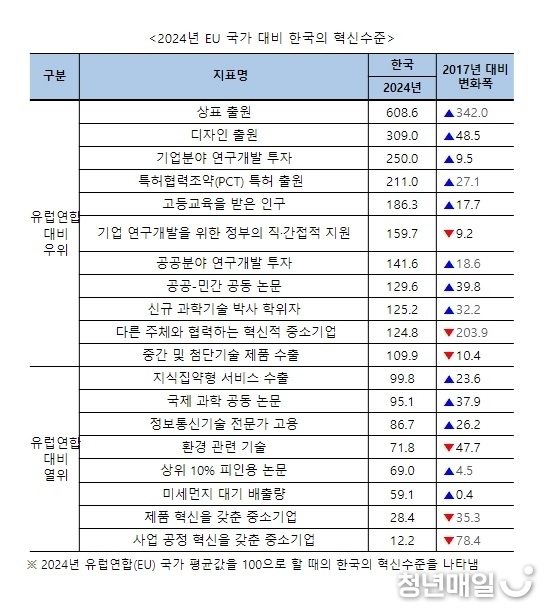 <2024년 EU 국가 대비 한국의 혁신수준>

| 구분 | 지표명 | 한국 2024년 | 2017년 대비 변화폭 |
|---|---|---|---|
| 유럽연합 대비 우위 | 상표 출원 | 608.6 | ▲342.0 |
| | 디자인 출원 | 309.0 | ▲48.5 |
| | 기업분야 연구개발 투자 | 250.0 | ▲9.5 |
| | 특허협력조약(PCT) 특허 출원 | 211.0 | ▲27.1 |
| | 고등교육을 받은 인구 | 186.3 | ▲17.7 |
| | 기업 연구개발을 위한 정부의 직·간접적 지원 | 159.7 | ▼9.2 |
| | 공공분야 연구개발 투자 | 141.6 | ▲18.6 |
| | 공공-민간 공동 논문 | 129.6 | ▲39.8 |
| | 신규 과학기술 박사 학위자 | 125.2 | ▲32.2 |
| | 다른 주체와 협력하는 혁신적 중소기업 | 124.8 | ▼203.9 |
| | 중간 및 첨단기술 제품 수출 | 109.9 | ▼10.4 |
| 유럽연합 대비 열위 | 지식집약형 서비스 수출 | 99.8 | ▲23.6 |
| | 국제 과학 공동 논문 | 95.1 | ▲37.9 |
| | 정보통신기술 전문가 고용 | 86.7 | ▲26.2 |
| | 환경 관련 기술 | 71.8 | ▼47.7 |
| | 상위 10% 피인용 논문 | 69.0 | ▲4.5 |
| | 미세먼지 대기 배출량 | 59.1 | ▲0.4 |
| | 제품 혁신을 갖춘 중소기업 | 28.4 | ▼35.3 |
| | 사업 공정 혁신을 갖춘 중소기업 | 12.2 | ▼78.4 |

※ 2024년 유럽연합(EU) 국가 평균값을 100으로 할 때의 한국의 혁신수준을 나타냄

청년매일